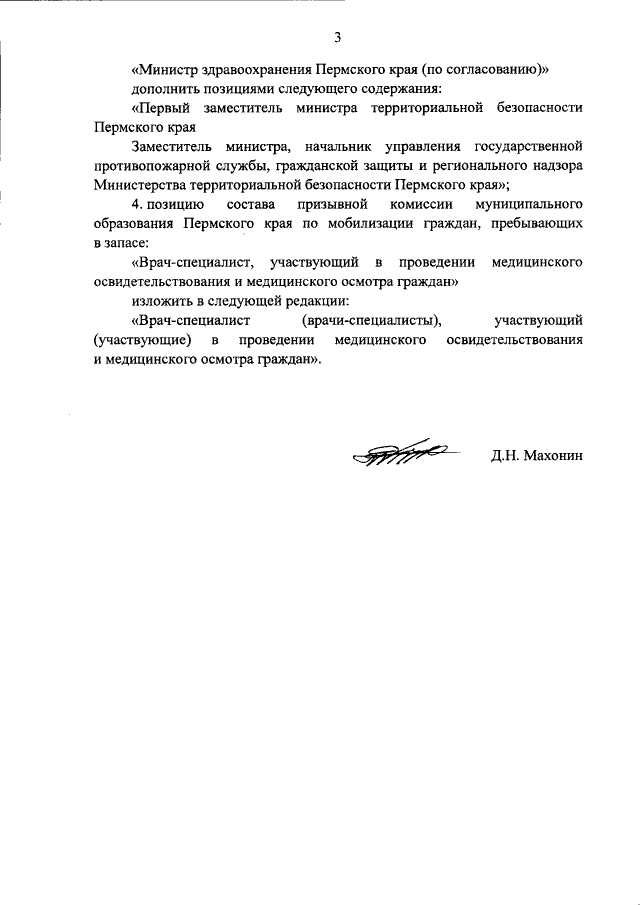 3

«Министр здравоохранения Пермского края (по согласованию)»

дополнить позициями следующего содержания:

«Первый заместитель министра территориальной безопасности Пермского края

Заместитель министра, начальник управления государственной противопожарной службы, гражданской защиты и регионального надзора Министерства территориальной безопасности Пермского края»;

4. позицию состава призывной комиссии муниципального образования Пермского края по мобилизации граждан, пребывающих в запасе:

«Врач-специалист, участвующий в проведении медицинского освидетельствования и медицинского осмотра граждан»

изложить в следующей редакции:

«Врач-специалист (врачи-специалисты), участвующий (участвующие) в проведении медицинского освидетельствования и медицинского осмотра граждан».

Д.Н. Махонин